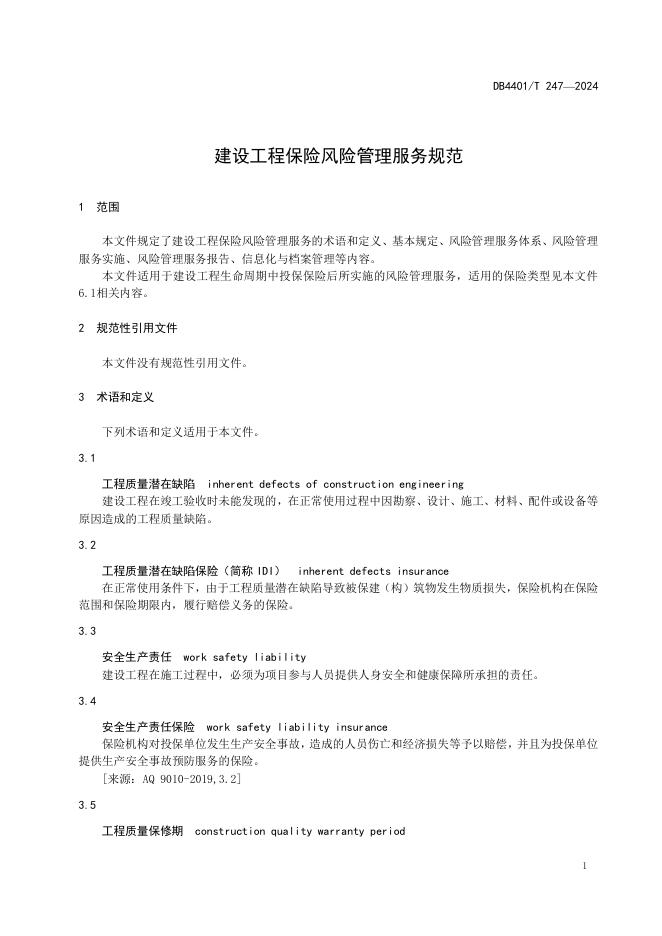 DB4401/T 247—2024

建设工程保险风险管理服务规范

1 范围

本文件规定了建设工程保险风险管理服务的术语和定义、基本规定、风险管理服务体系、风险管理服务实施、风险管理服务报告、信息化与档案管理等内容。
本文件适用于建设工程生命周期中投保保险后所实施的风险管理服务，适用的保险类型见本文件6.1相关内容。

2 规范性引用文件

本文件没有规范性引用文件。

3 术语和定义

下列术语和定义适用于本文件。

3.1

工程质量潜在缺陷 inherent defects of construction engineering
建设工程在竣工验收时未能发现的，在正常使用过程中因勘察、设计、施工、材料、配件或设备等原因造成的工程质量缺陷。

3.2

工程质量潜在缺陷保险（简称 IDI） inherent defects insurance
在正常使用条件下，由于工程质量潜在缺陷导致被保建（构）筑物发生物质损失，保险机构在保险范围和保险期限内，履行赔偿义务的保险。

3.3

安全生产责任 work safety liability
建设工程在施工过程中，必须为项目参与人员提供人身安全和健康保障所承担的责任。

3.4

安全生产责任保险 work safety liability insurance
保险机构对投保单位发生生产安全事故，造成的人员伤亡和经济损失等予以赔偿，并且为投保单位提供生产安全事故预防服务的保险。
[来源：AQ 9010-2019,3.2]

3.5

工程质量保修期 construction quality warranty period

1